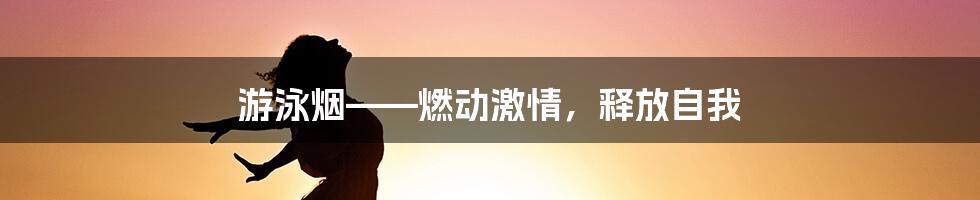 游泳烟——燃动激情，释放自我